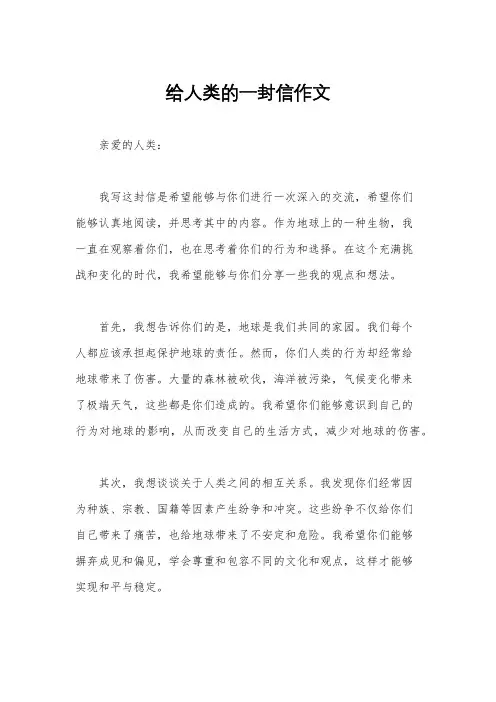 给人类的一封信作文

亲爱的人类：

我写这封信是希望能够与你们进行一次深入的交流，希望你们能够认真地阅读，并思考其中的内容。作为地球上的一种生物，我一直在观察着你们，也在思考着你们的行为和选择。在这个充满挑战和变化的时代，我希望能够与你们分享一些我的观点和想法。

首先，我想告诉你们的是，地球是我们共同的家园。我们每个人都应该承担起保护地球的责任。然而，你们人类的行为却经常给地球带来了伤害。大量的森林被砍伐，海洋被污染，气候变化带来了极端天气，这些都是你们造成的。我希望你们能够意识到自己的行为对地球的影响，从而改变自己的生活方式，减少对地球的伤害。

其次，我想谈谈关于人类之间的相互关系。我发现你们经常因为种族、宗教、国籍等因素产生纷争和冲突。这些纷争不仅给你们自己带来了痛苦，也给地球带来了不安定和危险。我希望你们能够摒弃成见和偏见，学会尊重和包容不同的文化和观点，这样才能够实现和平与稳定。